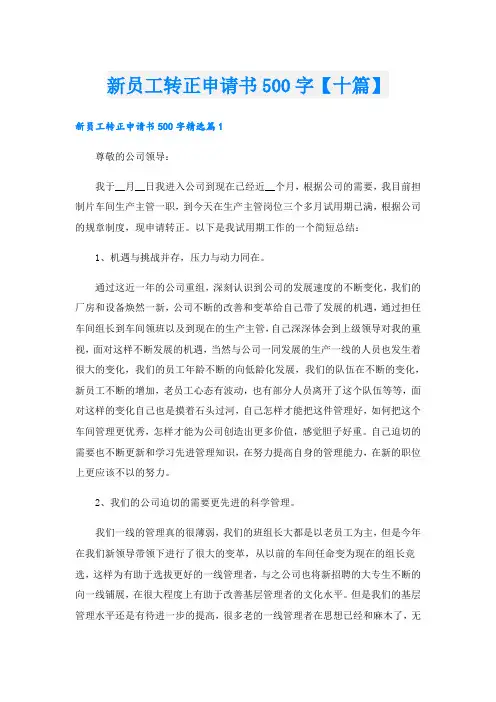 新员工转正申请书500字【十篇】

新员工转正申请书500字精选篇1

尊敬的公司领导：

我于__月__日我进入公司到现在已经近__个月，根据公司的需要，我目前担制片车间生产主管一职，到今天在生产主管岗位三个多月试用期已满，根据公司的规章制度，现申请转正。以下是我试用期工作的一个简短总结：

1、机遇与挑战并存，压力与动力同在。

通过这近一年的公司重组，深刻认识到公司的发展速度的不断变化，我们的厂房和设备焕然一新，公司不断的改善和变革给自己带了发展的机遇，通过担任车间组长到车间领班以及到现在的生产主管，自己深深体会到上级领导对我的重视，面对这样不断发展的机遇，当然与公司一同发展的生产一线的人员也发生着很大的变化，我们的员工年龄不断的向低龄化发展，我们的队伍在不断的变化，新员工不断的增加，老员工心态有波动，也有部分人员离开了这个队伍等等，面对这样的变化自己也是摸着石头过河，自己怎样才能把这件管理好，如何把这个车间管理更优秀，怎样才能为公司创造出更多价值，感觉胆子好重。自己迫切的需要也不断更新和学习先进管理知识，在努力提高自身的管理能力，在新的职位上更应该不以的努力。

2、我们的公司迫切的需要更先进的科学管理。

我们一线的管理真的很薄弱，我们的班组长大都是以老员工为主，但是今年在我们新领导带领下进行了很大的变革，从以前的车间任命变为现在的组长竞选，这样为有助于选拔更好的一线管理者，与之公司也将新招聘的大专生不断的向一线铺展，在很大程度上有助于改善基层管理者的文化水平。但是我们的基层管理水平还是有待进一步的提高，很多老的一线管理者在思想已经和麻木了，无